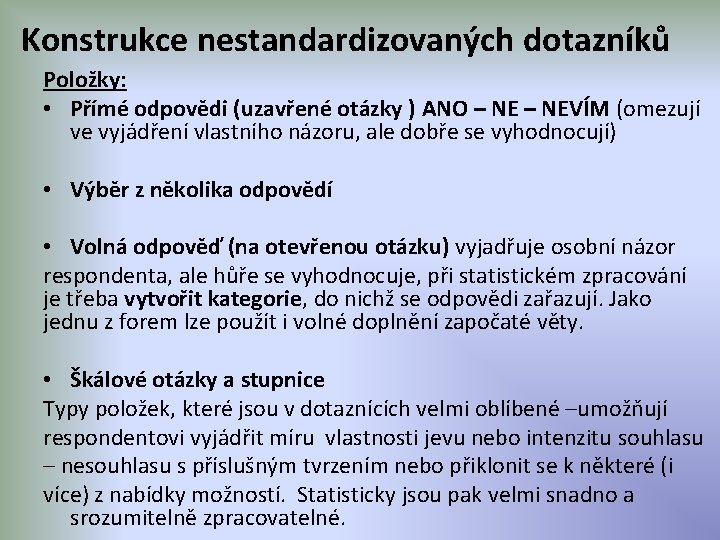 Konstrukce nestandardizovaných dotazníků

Položky:

• Přímé odpovědi (uzavřené otázky ) ANO – NE – NEVÍM (omezují ve vyjádření vlastního názoru, ale dobře se vyhodnocují)

• Výběr z několika odpovědí

• Volná odpověď (na otevřenou otázku) vyjadřuje osobní názor respondenta, ale hůře se vyhodnocuje, při statistickém zpracování je třeba vytvořit kategorie, do nichž se odpovědi zařazují. Jako jednu z forem lze použít i volné doplnění započaté věty.

• Škálové otázky a stupnice
Typy položek, které jsou v dotaznících velmi oblíbené –umožňují respondentovi vyjádřit míru vlastnosti jevu nebo intenzitu souhlasu – nesouhlasu s příslušným tvrzením nebo přiklonit se k některé (i více) z nabídky možností. Statisticky jsou pak velmi snadno a srozumitelně zpracovatelné.